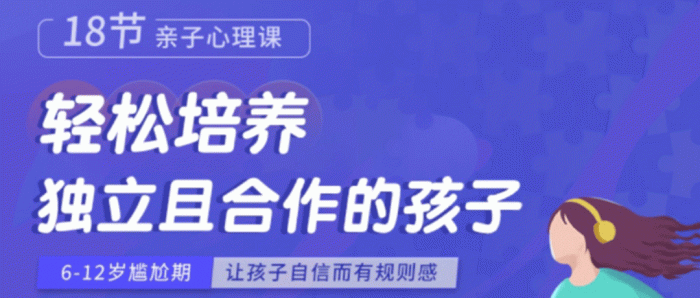 18节 亲子心理课

轻松培养
独立且合作的孩子

6-12岁尴尬期 让孩子自信而有规则感